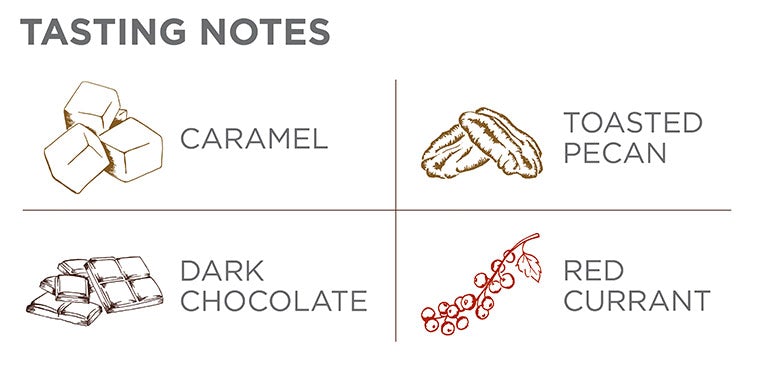 TASTING NOTES

CARAMEL

TOASTED PECAN

DARK CHOCOLATE

RED CURRANT